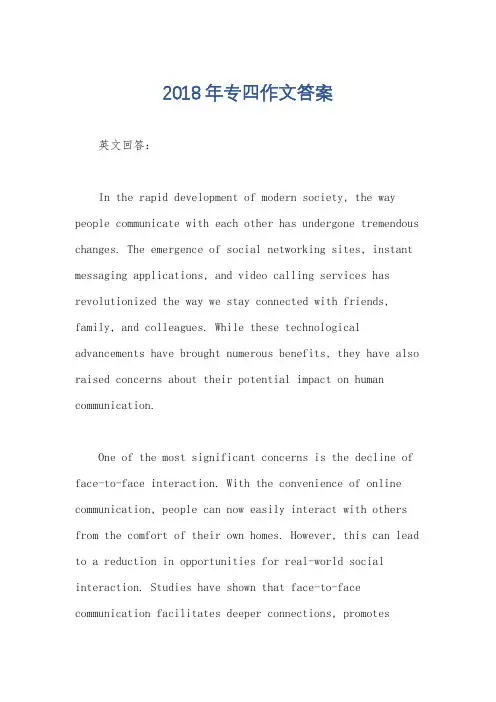 2018年专四作文答案

英文回答：

In the rapid development of modern society, the way people communicate with each other has undergone tremendous changes. The emergence of social networking sites, instant messaging applications, and video calling services has revolutionized the way we stay connected with friends, family, and colleagues. While these technological advancements have brought numerous benefits, they have also raised concerns about their potential impact on human communication.

One of the most significant concerns is the decline of face-to-face interaction. With the convenience of online communication, people can now easily interact with others from the comfort of their own homes. However, this can lead to a reduction in opportunities for real-world social interaction. Studies have shown that face-to-face communication facilitates deeper connections, promotes